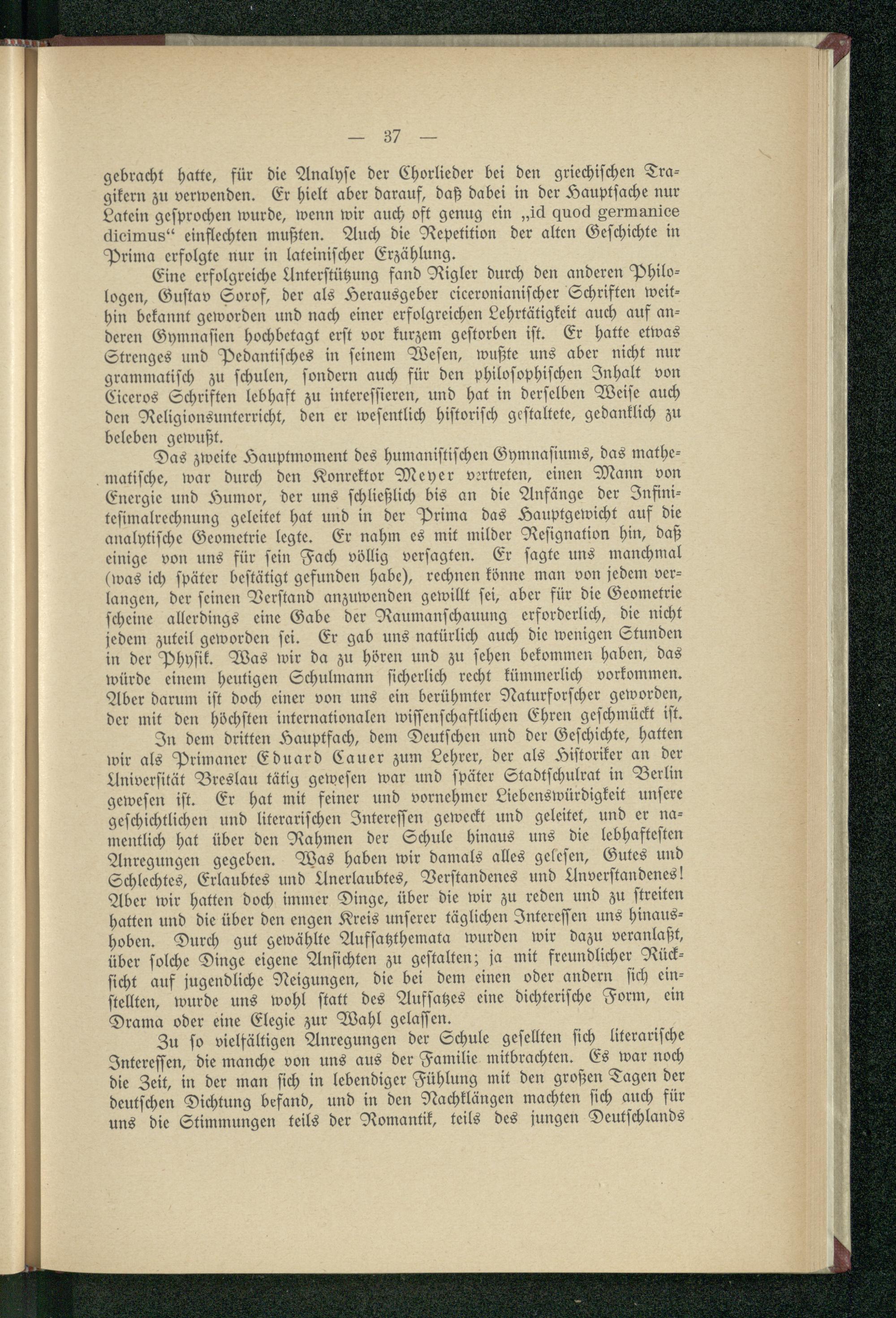 — 37 —

gebracht hatte, für die Analyse der Chorlieder bei den griechischen Tragikern zu verwenden. Er hielt aber darauf, daß dabei in der Hauptsache nur Latein gesprochen wurde, wenn wir auch oft genug ein „id quod germanice dicimus“ einflechten mußten. Auch die Repetition der alten Geschichte in Prima erfolgte nur in lateinischer Erzählung.

Eine erfolgreiche Unterstützung fand Rigler durch den anderen Philologen, Gustav Sorof, der als Herausgeber ciceronianischer Schriften weithin bekannt geworden und nach einer erfolgreichen Lehrtätigkeit auch auf anderen Gymnasien hochbetagt erst vor kurzem gestorben ist. Er hatte etwas Strenges und Pedantisches in seinem Wesen, wußte uns aber nicht nur grammatisch zu schulen, sondern auch für den philosophischen Inhalt von Ciceros Schriften lebhaft zu interessieren, und hat in derselben Weise auch den Religionsunterricht, den er wesentlich historisch gestaltete, gedanklich zu beleben gewußt.

Das zweite Hauptmoment des humanistischen Gymnasiums, das mathematische, war durch den Konrektor Meyer vertreten, einen Mann von Energie und Humor, der uns schließlich bis an die Anfänge der Infinitesimalrechnung geleitet hat und in der Prima das Hauptgewicht auf die analytische Geometrie legte. Er nahm es mit milder Resignation hin, daß einige von uns für sein Fach völlig versagten. Er sagte uns manchmal (was ich später bestätigt gefunden habe), rechnen könne man von jedem verlangen, der seinen Verstand anzuwenden gewillt sei, aber für die Geometrie scheine allerdings eine Gabe der Raumanschauung erforderlich, die nicht jedem zuteil geworden sei. Er gab uns natürlich auch die wenigen Stunden in der Physik. Was wir da zu hören und zu sehen bekommen haben, das würde einem heutigen Schulmann sicherlich recht kümmerlich vorkommen. Aber darum ist doch einer von uns ein berühmter Naturforscher geworden, der mit den höchsten internationalen wissenschaftlichen Ehren geschmückt ist.

In dem dritten Hauptfach, dem Deutschen und der Geschichte, hatten wir als Primaner Eduard Cauer zum Lehrer, der als Historiker an der Universität Breslau tätig gewesen war und später Stadtschulrat in Berlin gewesen ist. Er hat mit feiner und vornehmer Liebenswürdigkeit unsere geschichtlichen und literarischen Interessen geweckt und geleitet, und er namentlich hat über den Rahmen der Schule hinaus uns die lebhaftesten Anregungen gegeben. Was haben wir damals alles gelesen, Gutes und Schlechtes, Erlaubtes und Unerlaubtes, Verstandenes und Unverstandenes! Aber wir hatten doch immer Dinge, über die wir zu reden und zu streiten hatten und die über den engen Kreis unserer täglichen Interessen uns hinaushoben. Durch gut gewählte Aufsatzthemata wurden wir dazu veranlaßt, über solche Dinge eigene Ansichten zu gestalten; ja mit freundlicher Rücksicht auf jugendliche Neigungen, die bei dem einen oder andern sich einstellten, wurde uns wohl statt des Aufsatzes eine dichterische Form, ein Drama oder eine Elegie zur Wahl gelassen.

Zu so vielfältigen Anregungen der Schule gesellten sich literarische Interessen, die manche von uns aus der Familie mitbrachten. Es war noch die Zeit, in der man sich in lebendiger Fühlung mit den großen Tagen der deutschen Dichtung befand, und in den Nachklängen machten sich auch für uns die Stimmungen teils der Romantik, teils des jungen Deutschlands